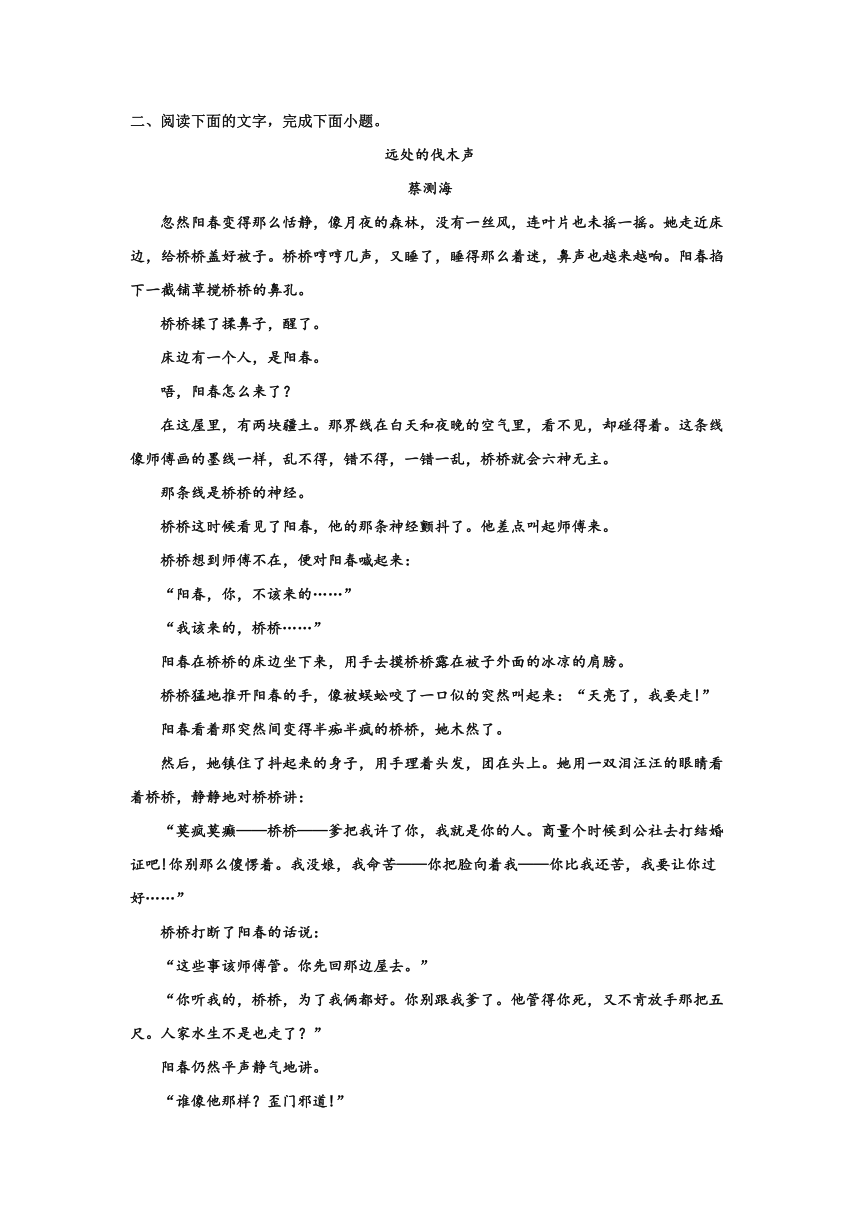 二、阅读下面的文字，完成下面小题。

远处的伐木声

蔡测海

忽然阳春变得那么恬静，像月夜的森林，没有一丝风，连叶片也未摇一摇。她走近床边，给桥桥盖好被子。桥桥哼哼几声，又睡了，睡得那么着迷，鼻声也越来越响。阳春掐下一截铺草搅桥桥的鼻孔。

桥桥揉了揉鼻子，醒了。

床边有一个人，是阳春。

唔，阳春怎么来了？

在这屋里，有两块疆土。那界线在白天和夜晚的空气里，看不见，却碰得着。这条线像师傅画的墨线一样，乱不得，错不得，一错一乱，桥桥就会六神无主。

那条线是桥桥的神经。

桥桥这时候看见了阳春，他的那条神经颤抖了。他差点叫起师傅来。

桥桥想到师傅不在，便对阳春喊起来：

“阳春，你，不该来的……”

“我该来的，桥桥……”

阳春在桥桥的床边坐下来，用手去摸桥桥露在被子外面的冰凉的肩膀。

桥桥猛地推开阳春的手，像被蜈蚣咬了一口似的突然叫起来：“天亮了，我要走!”

阳春看着那突然间变得半痴半疯的桥桥，她木然了。

然后，她镇住了抖起来的身子，用手理着头发，团在头上。她用一双泪汪汪的眼睛看着桥桥，静静地对桥桥讲：

“莫疯莫癫——桥桥——爹把我许了你，我就是你的人。商量个时候到公社去打结婚证吧!你别那么傻愣着。我没娘，我命苦——你把脸向着我——你比我还苦，我要让你过好……”

桥桥打断了阳春的话说：

“这些事该师傅管。你先回那边屋去。”

“你听我的，桥桥，为了我俩都好。你别跟我爹了。他管得你死，又不肯放手那把五尺。人家水生不是也走了？”

阳春仍然平声静气地讲。

“谁像他那样？歪门邪道!”